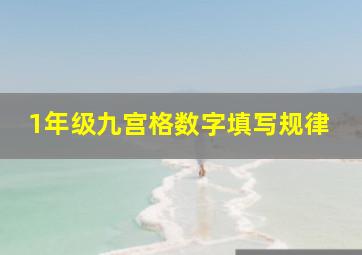 1年级九宫格数字填写规律